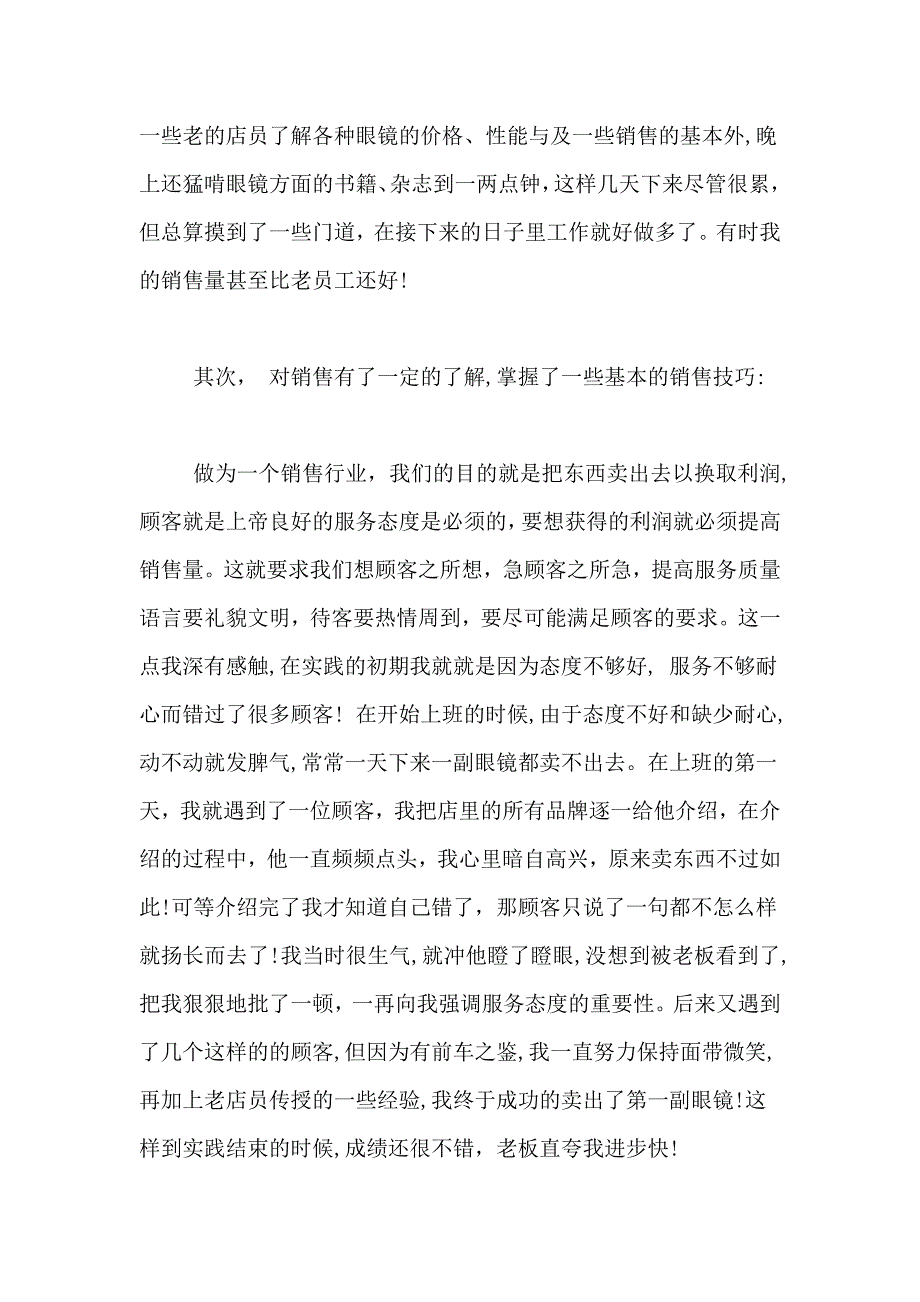 一些老的店员了解各种眼镜的价格、性能与及一些销售的基本外,晚上还猛啃眼镜方面的书籍、杂志到一两点钟，这样几天下来尽管很累，但总算摸到了一些门道，在接下来的日子里工作就好做多了。有时我的销售量甚至比老员工还好!

其次， 对销售有了一定的了解,掌握了一些基本的销售技巧:

做为一个销售行业，我们的目的就是把东西卖出去以换取利润,顾客就是上帝良好的服务态度是必须的,要想获得的利润就必须提高销售量。这就要求我们想顾客之所想，急顾客之所急，提高服务质量语言要礼貌文明，待客要热情周到，要尽可能满足顾客的要求。这一点我深有感触,在实践的初期我就就是因为态度不够好， 服务不够耐心而错过了很多顾客! 在开始上班的时候,由于态度不好和缺少耐心,动不动就发脾气,常常一天下来一副眼镜都卖不出去。在上班的第一天，我就遇到了一位顾客，我把店里的所有品牌逐一给他介绍，在介绍的过程中，他一直频频点头，我心里暗自高兴，原来卖东西不过如此!可等介绍完了我才知道自己错了，那顾客只说了一句都不怎么样就扬长而去了!我当时很生气,就冲他瞪了瞪眼,没想到被老板看到了,把我狠狠地批了一顿，一再向我强调服务态度的重要性。后来又遇到了几个这样的的顾客,但因为有前车之鉴,我一直努力保持面带微笑,再加上老店员传授的一些经验,我终于成功的卖出了第一副眼镜!这样到实践结束的时候,成绩还很不错，老板直夸我进步快!